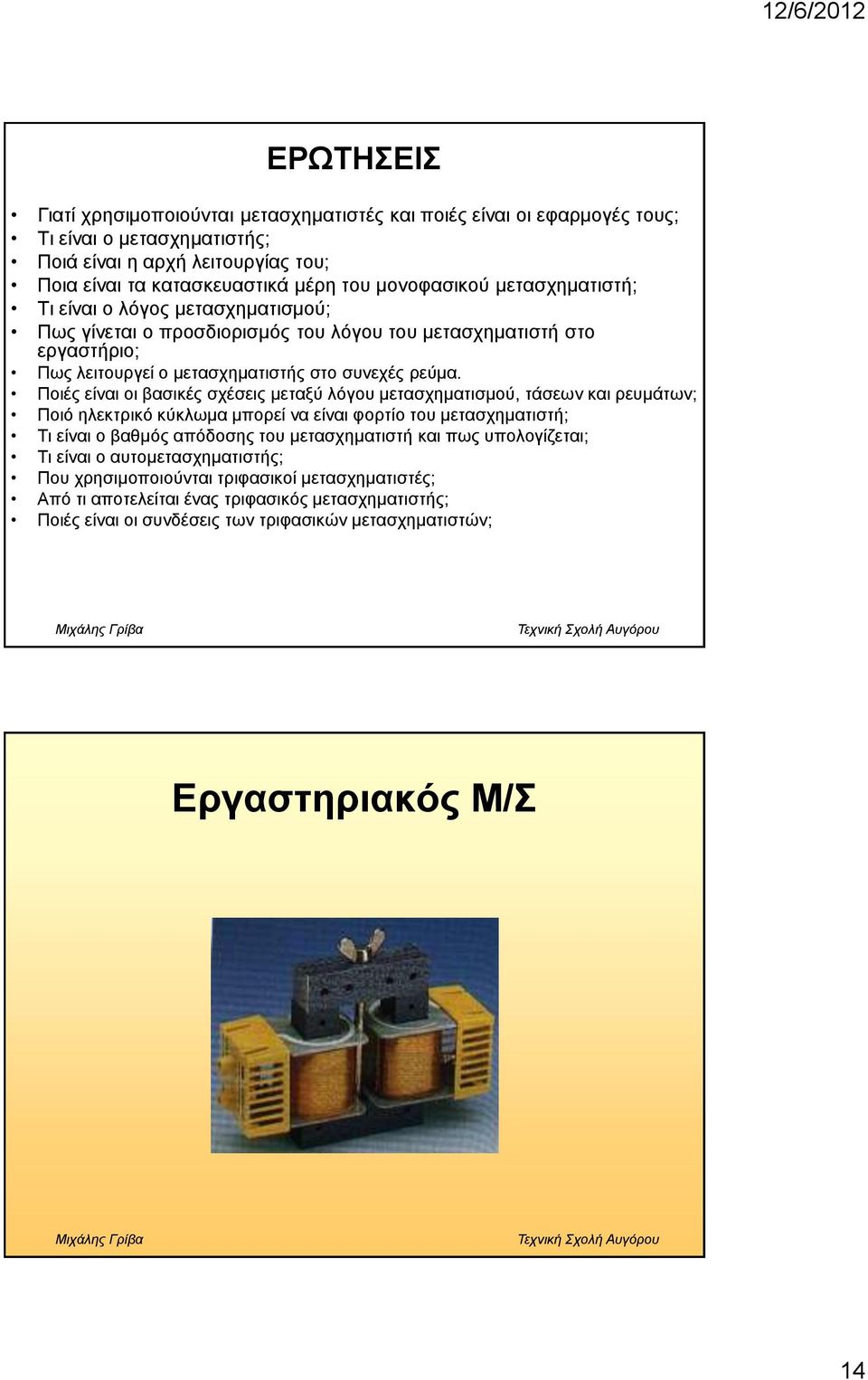 12/6/2012

ΕΡΩΤΗΣΕΙΣ

• Γιατί χρησιμοποιούνται μετασχηματιστές και ποιές είναι οι εφαρμογές τους;
• Τι είναι ο μετασχηματιστής;
• Ποιά είναι η αρχή λειτουργίας του;
• Ποια είναι τα κατασκευαστικά μέρη του μονοφασικού μετασχηματιστή;
• Τι είναι ο λόγος μετασχηματισμού;
• Πως γίνεται ο προσδιορισμός του λόγου του μετασχηματιστή στο εργαστήριο;
• Πως λειτουργεί ο μετασχηματιστής στο συνεχές ρεύμα.
• Ποιές είναι οι βασικές σχέσεις μεταξύ λόγου μετασχηματισμού, τάσεων και ρευμάτων;
• Ποιό ηλεκτρικό κύκλωμα μπορεί να είναι φορτίο του μετασχηματιστή;
• Τι είναι ο βαθμός απόδοσης του μετασχηματιστή και πως υπολογίζεται;
• Τι είναι ο αυτομετασχηματιστής;
• Που χρησιμοποιούνται τριφασικοί μετασχηματιστές;
• Από τι αποτελείται ένας τριφασικός μετασχηματιστής;
• Ποιές είναι οι συνδέσεις των τριφασικών μετασχηματιστών;

Μιχάλης Γρίβα Τεχνική Σχολή Αυγόρου

Εργαστηριακός Μ/Σ

Μιχάλης Γρίβα Τεχνική Σχολή Αυγόρου

14